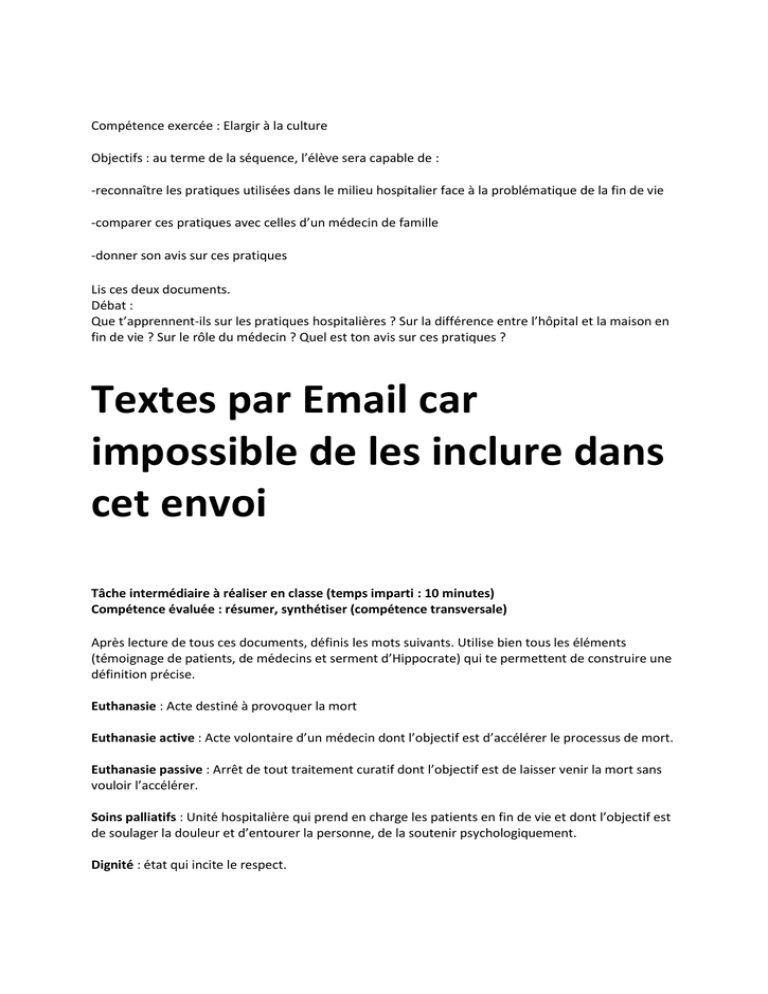 Compétence exercée : Elargir à la culture

Objectifs : au terme de la séquence, l'élève sera capable de :

-reconnaître les pratiques utilisées dans le milieu hospitalier face à la problématique de la fin de vie

-comparer ces pratiques avec celles d'un médecin de famille

-donner son avis sur ces pratiques

Lis ces deux documents.
Débat :
Que t'apprennent-ils sur les pratiques hospitalières ? Sur la différence entre l'hôpital et la maison en fin de vie ? Sur le rôle du médecin ? Quel est ton avis sur ces pratiques ?

Textes par Email car impossible de les inclure dans cet envoi

Tâche intermédiaire à réaliser en classe (temps imparti : 10 minutes)
Compétence évaluée : résumer, synthétiser (compétence transversale)

Après lecture de tous ces documents, définis les mots suivants. Utilise bien tous les éléments (témoignage de patients, de médecins et serment d'Hippocrate) qui te permettent de construire une définition précise.

Euthanasie : Acte destiné à provoquer la mort

Euthanasie active : Acte volontaire d'un médecin dont l'objectif est d'accélérer le processus de mort.

Euthanasie passive : Arrêt de tout traitement curatif dont l'objectif est de laisser venir la mort sans vouloir l'accélérer.

Soins palliatifs : Unité hospitalière qui prend en charge les patients en fin de vie et dont l'objectif est de soulager la douleur et d'entourer la personne, de la soutenir psychologiquement.

Dignité : état qui incite le respect.